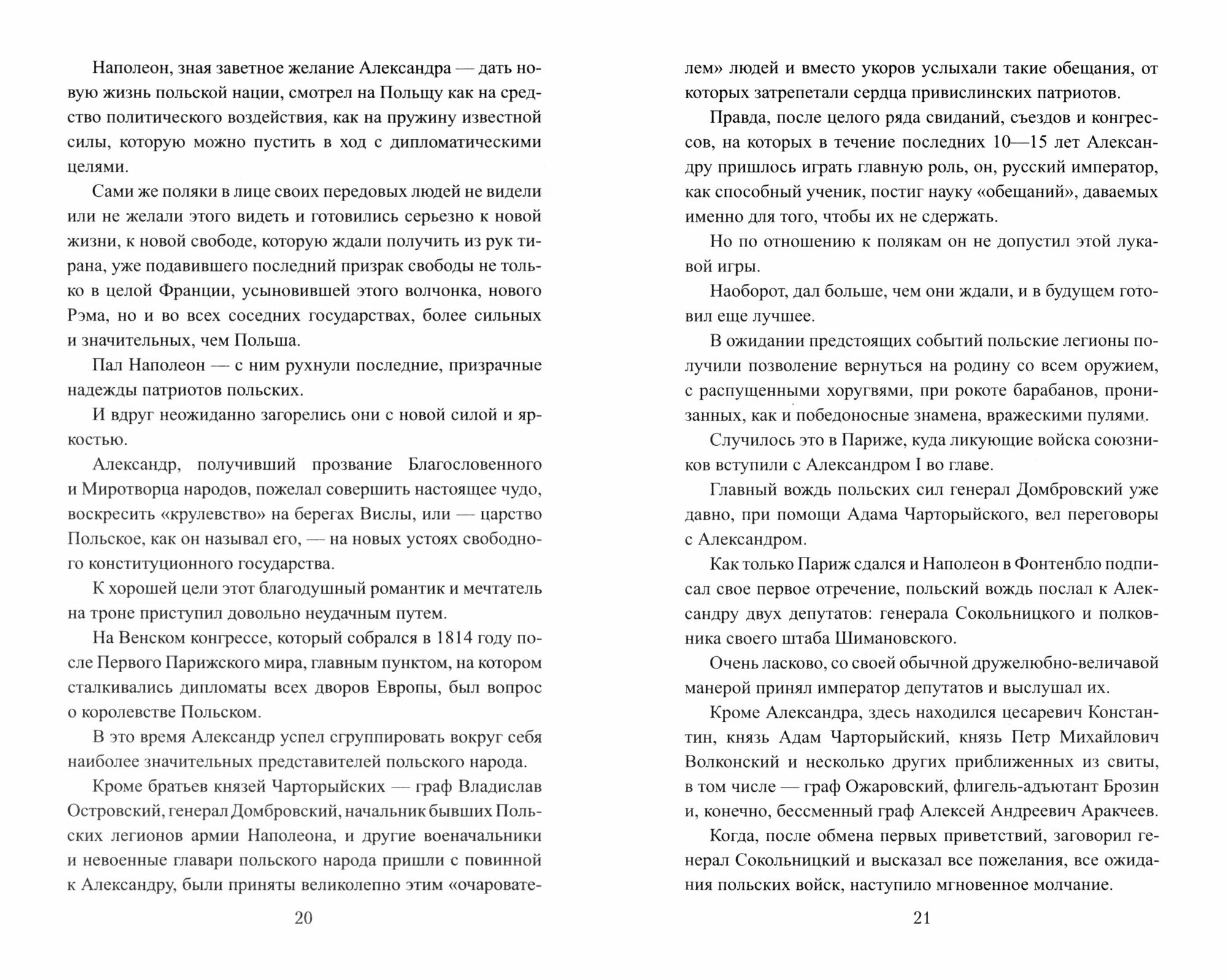 Наполеон, зная заветное желание Александра — дать новую жизнь польской нации, смотрел на Польщу как на средство политического воздействия, как на пружину известной силы, которую можно пустить в ход с дипломатическими целями.

Сами же поляки в лице своих передовых людей не видели или не желали этого видеть и готовились серьезно к новой жизни, к новой свободе, которую ждали получить из рук тирана, уже подавившего последний призрак свободы не только в целой Франции, усыновившей этого волчонка, нового Рэма, но и во всех соседних государствах, более сильных и значительных, чем Польша.

Пал Наполеон — с ним рухнули последние, призрачные надежды патриотов польских.

И вдруг неожиданно загорелись они с новой силой и яркостью.

Александр, получивший прозвание Благословенного и Миротворца народов, пожелал совершить настоящее чудо, воскресить «крулевство» на берегах Вислы, или — царство Польское, как он называл его, — на новых устоях свободного конституционного государства.

К хорошей цели этот благодушный романтик и мечтатель на троне приступил довольно неудачным путем.

На Венском конгрессе, который собрался в 1814 году после Первого Парижского мира, главным пунктом, на котором сталкивались дипломаты всех дворов Европы, был вопрос о королевстве Польском.

В это время Александр успел сгруппировать вокруг себя наиболее значительных представителей польского народа.

Кроме братьев князей Чарторыйских — граф Владислав Островский, генерал Домбровский, начальник бывших Польских легионов армии Наполеона, и другие военачальники и невоенные главари польского народа пришли с повинной к Александру, были приняты великолепно этим «очарователем» людей и вместо укоров услыхали такие обещания, от которых затрепетали сердца привислинских патриотов.

20

Правда, после целого ряда свиданий, съездов и конгрессов, на которых в течение последних 10—15 лет Александру пришлось играть главную роль, он, русский император, как способный ученик, постиг науку «обещаний», даваемых именно для того, чтобы их не сдержать.

Но по отношению к полякам он не допустил этой лукавой игры.

Наоборот, дал больше, чем они ждали, и в будущем готовил еще лучшее.

В ожидании предстоящих событий польские легионы получили позволение вернуться на родину со всем оружием, с распущенными хоругвями, при рокоте барабанов, пронизанных, как и победоносные знамена, вражескими пулями.

Случилось это в Париже, куда ликующие войска союзников вступили с Александром I во главе.

Главный вождь польских сил генерал Домбровский уже давно, при помощи Адама Чарторыйского, вел переговоры с Александром.

Как только Париж сдался и Наполеон в Фонтенбло подписал свое первое отречение, польский вождь послал к Александру двух депутатов: генерала Сокольницкого и полковника своего штаба Шимановского.

Очень ласково, со своей обычной дружелюбно-величавой манерой принял император депутатов и выслушал их.

Кроме Александра, здесь находился цесаревич Константин, князь Адам Чарторыйский, князь Петр Михайлович Волконский и несколько других приближенных из свиты, в том числе — граф Ожаровский, флигель-адъютант Брозин и, конечно, бессменный граф Алексей Андреевич Аракчеев.

Когда, после обмена первых приветствий, заговорил генерал Сокольницкий и высказал все пожелания, все ожидания польских войск, наступило мгновенное молчание.

21